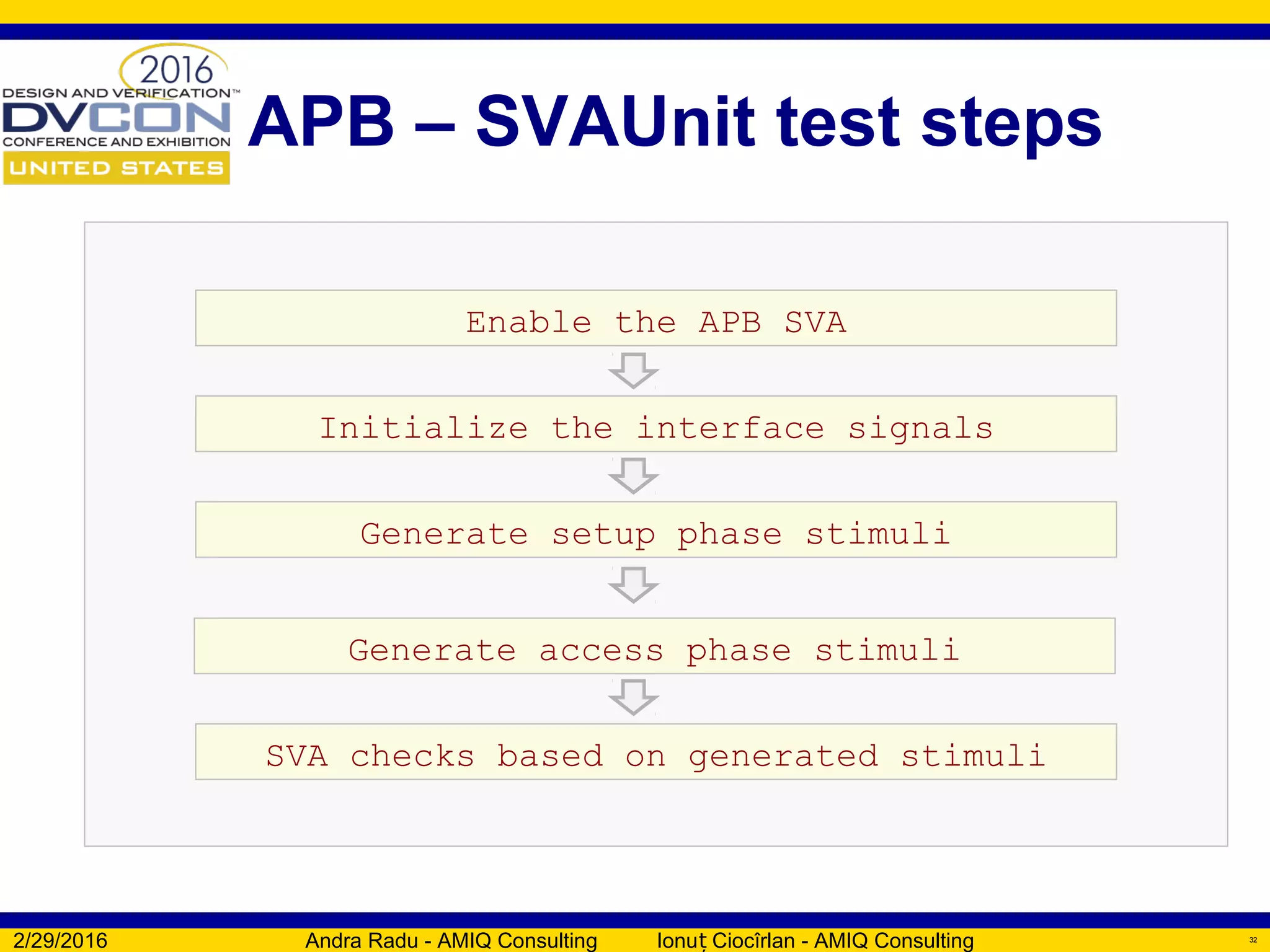 2016
DESIGN AND VERIFICATION™
DVCON
CONFERENCE AND EXHIBITION
UNITED STATES

APB – SVAUnit test steps

Enable the APB SVA

Initialize the interface signals

Generate setup phase stimuli

Generate access phase stimuli

SVA checks based on generated stimuli

2/29/2016 Andra Radu - AMIQ Consulting Ionuț Ciocîrlan - AMIQ Consulting 32